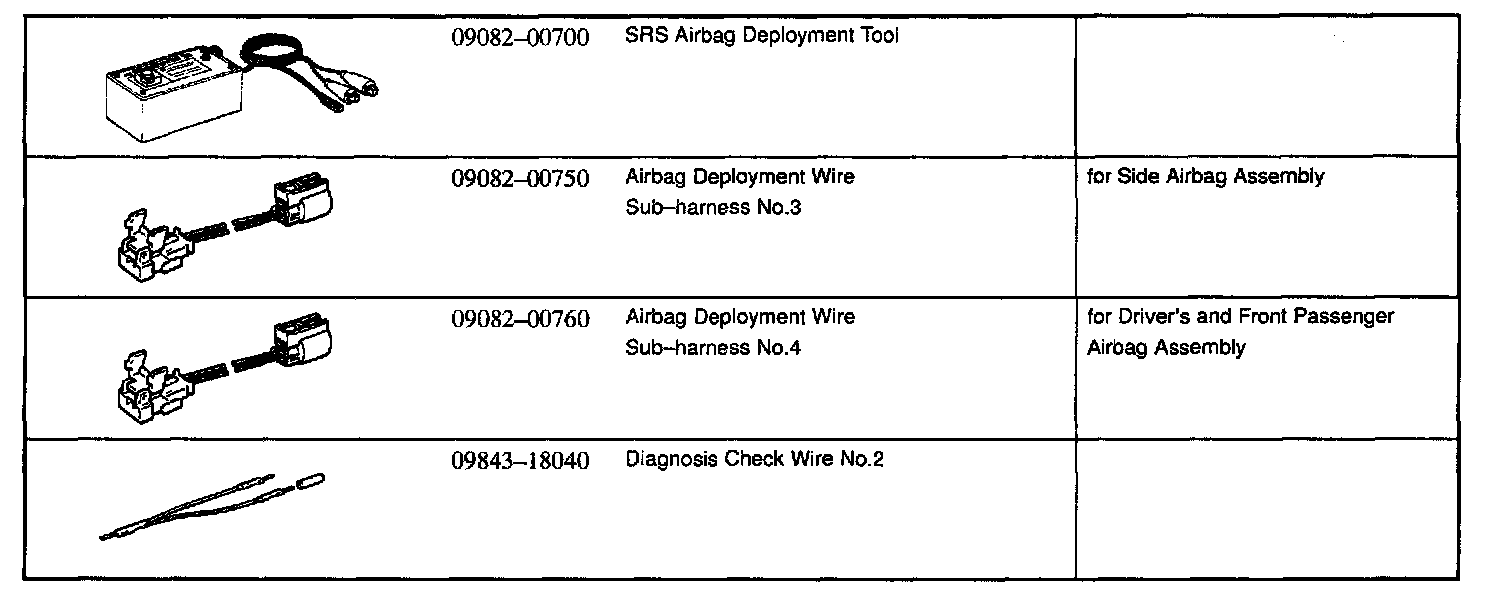 | | | | |
|---|---|---|---|
| | 09082–00700 | SRS Airbag Deployment Tool | |
| | 09082–00750 | Airbag Deployment Wire Sub–harness No.3 | for Side Airbag Assembly |
| | 09082–00760 | Airbag Deployment Wire Sub–harness No.4 | for Driver's and Front Passenger Airbag Assembly |
| | 09843–18040 | Diagnosis Check Wire No.2 | |